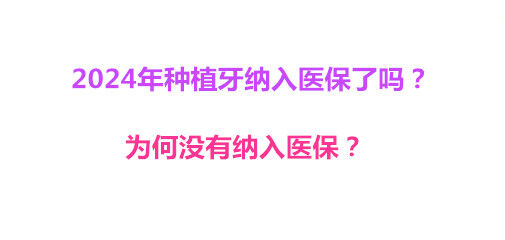 2024年种植牙纳入医保了吗？

为何没有纳入医保？